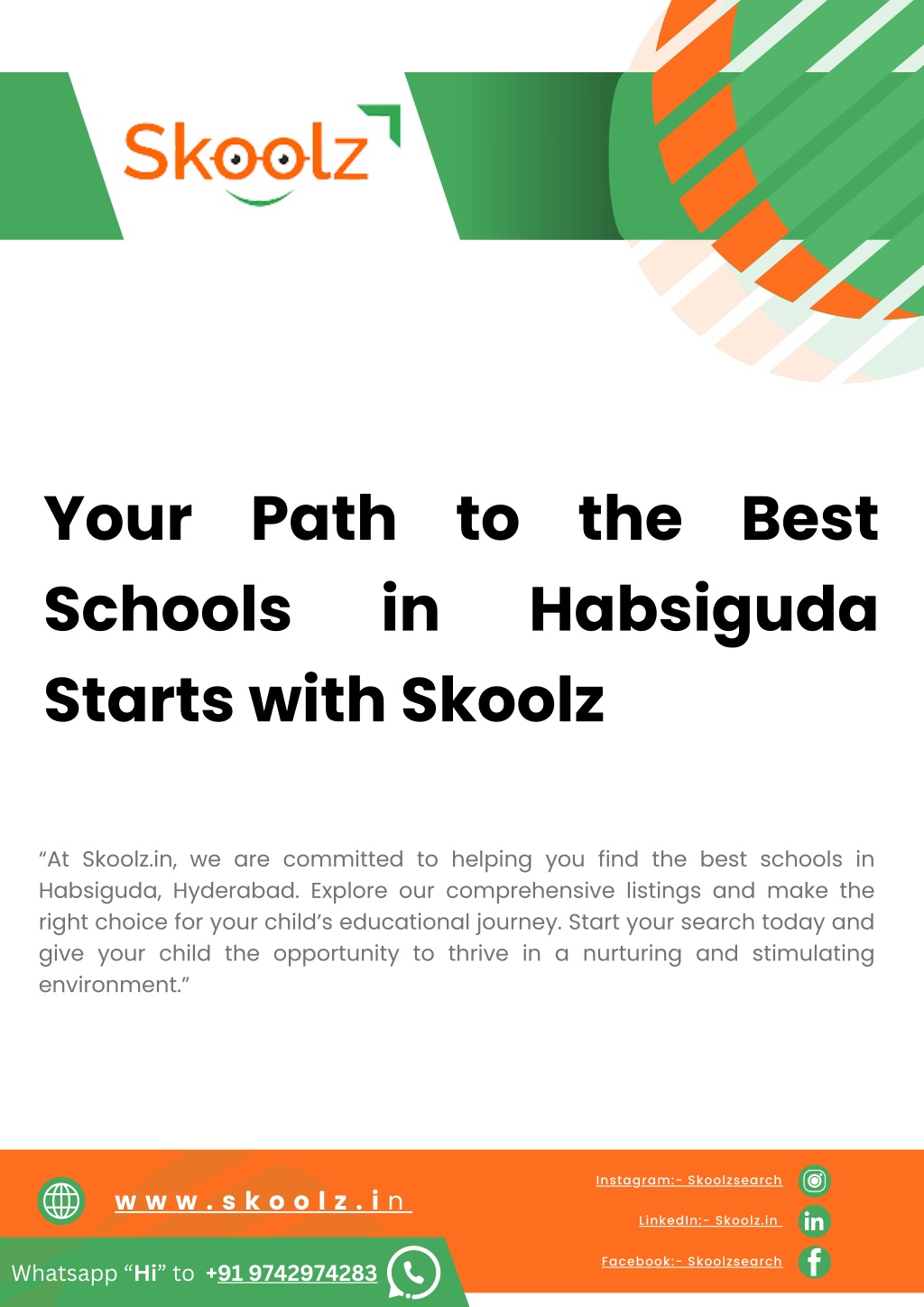 Skoolz

Your Path to the Best Schools in Habsiguda Starts with Skoolz

“At Skoolz.in, we are committed to helping you find the best schools in Habsiguda, Hyderabad. Explore our comprehensive listings and make the right choice for your child’s educational journey. Start your search today and give your child the opportunity to thrive in a nurturing and stimulating environment.”

www.skoolz.in

Whatsapp “Hi” to +91 9742974283

Instagram:- Skoolzsearch

LinkedIn:- Skoolz.in

Facebook:- Skoolzsearch